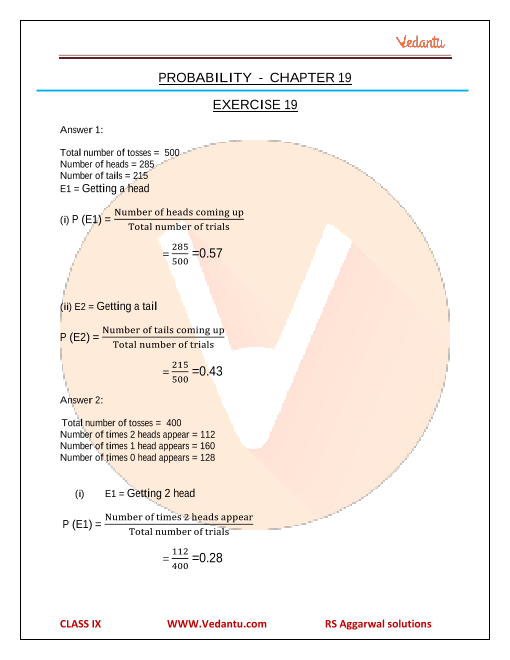 Vedantu

PROBABILITY - CHAPTER 19

EXERCISE 19

Answer 1:

Total number of tosses = 500
Number of heads = 285
Number of tails = 215
E1 = Getting a head

(i) P (E1) = $\frac{\text{Number of heads coming up}}{\text{Total number of trials}}$

$= \frac{285}{500} = 0.57$

(ii) E2 = Getting a tail

P (E2) = $\frac{\text{Number of tails coming up}}{\text{Total number of trials}}$

$= \frac{215}{500} = 0.43$

Answer 2:

Total number of tosses = 400
Number of times 2 heads appear = 112
Number of times 1 head appears = 160
Number of times 0 head appears = 128

(i) E1 = Getting 2 head

P (E1) = $\frac{\text{Number of times 2 heads appear}}{\text{Total number of trials}}$

$= \frac{112}{400} = 0.28$

CLASS IX WWW.Vedantu.com RS Aggarwal solutions